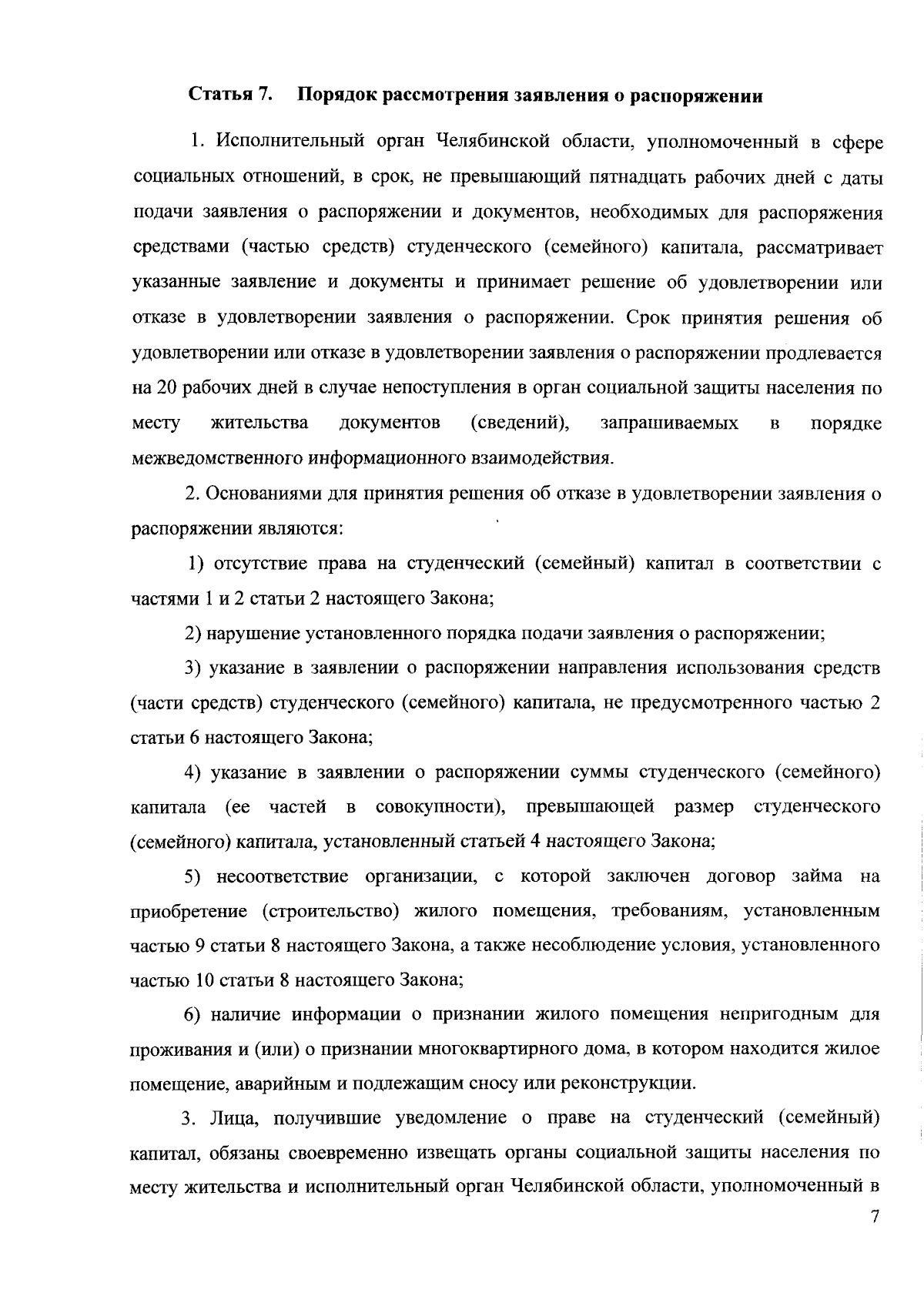 Статья 7. Порядок рассмотрения заявления о распоряжении

1. Исполнительный орган Челябинской области, уполномоченный в сфере социальных отношений, в срок, не превышающий пятнадцать рабочих дней с даты подачи заявления о распоряжении и документов, необходимых для распоряжения средствами (частью средств) студенческого (семейного) капитала, рассматривает указанные заявление и документы и принимает решение об удовлетворении или отказе в удовлетворении заявления о распоряжении. Срок принятия решения об удовлетворении или отказе в удовлетворении заявления о распоряжении продлевается на 20 рабочих дней в случае непоступления в орган социальной защиты населения по месту жительства документов (сведений), запрашиваемых в порядке межведомственного информационного взаимодействия.

2. Основаниями для принятия решения об отказе в удовлетворении заявления о распоряжении являются:

1) отсутствие права на студенческий (семейный) капитал в соответствии с частями 1 и 2 статьи 2 настоящего Закона;

2) нарушение установленного порядка подачи заявления о распоряжении;

3) указание в заявлении о распоряжении направления использования средств (части средств) студенческого (семейного) капитала, не предусмотренного частью 2 статьи 6 настоящего Закона;

4) указание в заявлении о распоряжении суммы студенческого (семейного) капитала (ее частей в совокупности), превышающей размер студенческого (семейного) капитала, установленный статьей 4 настоящего Закона;

5) несоответствие организации, с которой заключен договор займа на приобретение (строительство) жилого помещения, требованиям, установленным частью 9 статьи 8 настоящего Закона, а также несоблюдение условия, установленного частью 10 статьи 8 настоящего Закона;

6) наличие информации о признании жилого помещения непригодным для проживания и (или) о признании многоквартирного дома, в котором находится жилое помещение, аварийным и подлежащим сносу или реконструкции.

3. Лица, получившие уведомление о праве на студенческий (семейный) капитал, обязаны своевременно извещать органы социальной защиты населения по месту жительства и исполнительный орган Челябинской области, уполномоченный в

7